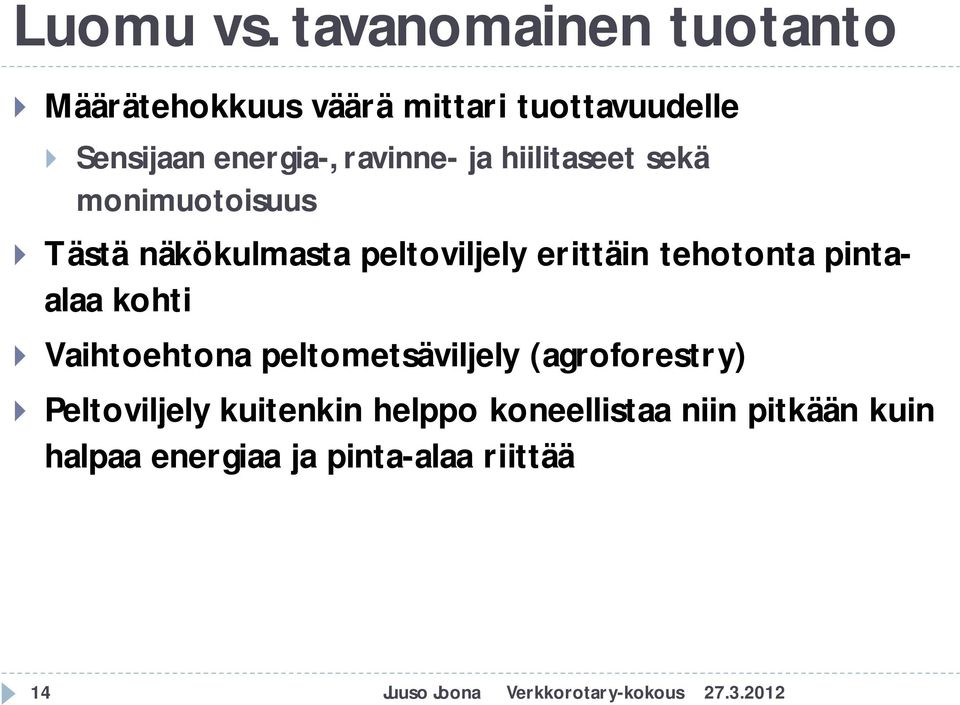 Luomu vs. tavanomainen tuotanto

Määrätehokkuus väärä mittari tuottavuudelle

Sensijaan energia-, ravinne- ja hiilitaseet sekä monimuotoisuus

Tästä näkökulmasta peltoviljely erittäin tehotonta pinta-alaa kohti

Vaihtoehtona peltometsäviljely (agroforestry)

Peltoviljely kuitenkin helppo koneellistaa niin pitkään kuin halpaa energiaa ja pinta-alaa riittää

14 Juuso Joona Verkkorotary-kokous 27.3.2012